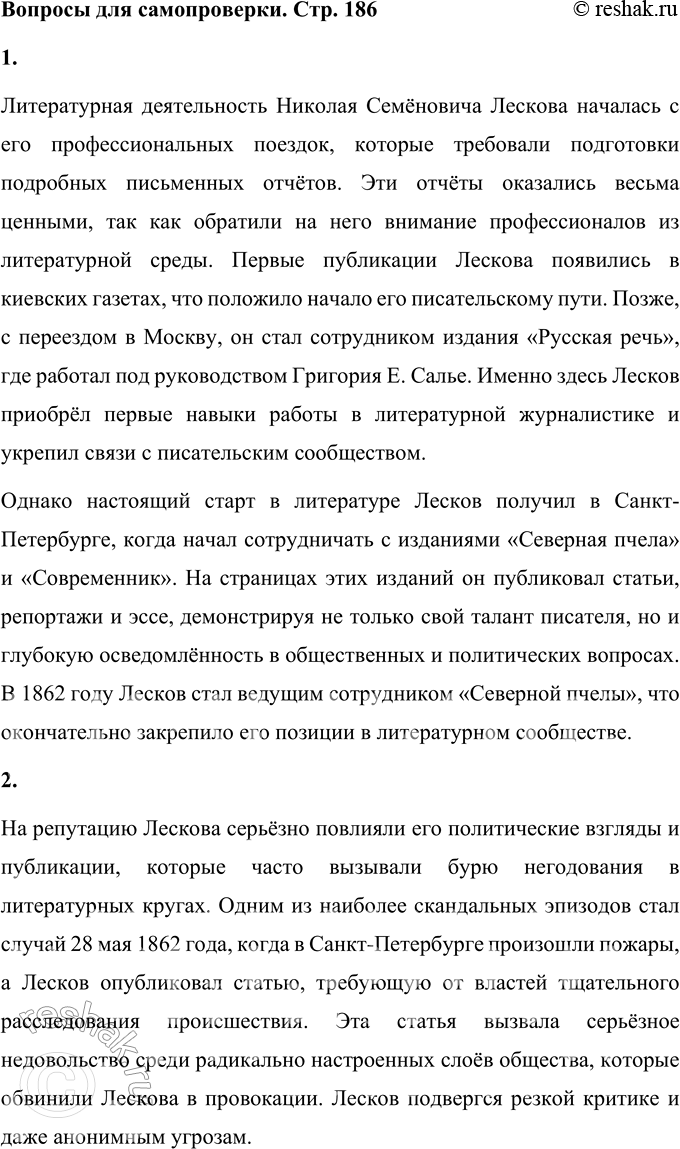 Вопросы для самопроверки. Стр. 186 © reshak.ru

1.

Литературная деятельность Николая Семёновича Лескова началась с его профессиональных поездок, которые требовали подготовки подробных письменных отчётов. Эти отчёты оказались весьма ценными, так как обратили на него внимание профессионалов из литературной среды. Первые публикации Лескова появились в киевских газетах, что положило начало его писательскому пути. Позже, с переездом в Москву, он стал сотрудником издания «Русская речь», где работал под руководством Григория Е. Салье. Именно здесь Лесков приобрёл первые навыки работы в литературной журналистике и укрепил связи с писательским сообществом.

Однако настоящий старт в литературе Лесков получил в Санкт-Петербурге, когда начал сотрудничать с изданиями «Северная пчела» и «Современник». На страницах этих изданий он публиковал статьи, репортажи и эссе, демонстрируя не только свой талант писателя, но и глубокую осведомлённость в общественных и политических вопросах. В 1862 году Лесков стал ведущим сотрудником «Северной пчелы», что окончательно закрепило его позиции в литературном сообществе.

2.

На репутацию Лескова серьёзно повлияли его политические взгляды и публикации, которые часто вызывали бурю негодования в литературных кругах. Одним из наиболее скандальных эпизодов стал случай 28 мая 1862 года, когда в Санкт-Петербурге произошли пожары, а Лесков опубликовал статью, требующую от властей тщательного расследования происшествия. Эта статья вызвала серьёзное недовольство среди радикально настроенных слоёв общества, которые обвинили Лескова в провокации. Лесков подвергся резкой критике и даже анонимным угрозам.

reshak.ru